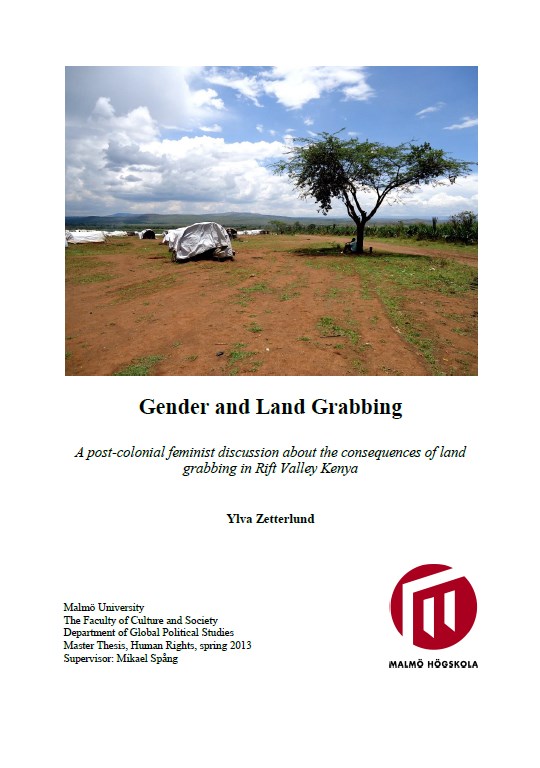 Gender and Land Grabbing

A post-colonial feminist discussion about the consequences of land grabbing in Rift Valley Kenya

Ylva Zetterlund

Malmö University
The Faculty of Culture and Society
Department of Global Political Studies
Master Thesis, Human Rights, spring 2013
Supervisor: Mikael Spång

MALMÖ HÖGSKOLA